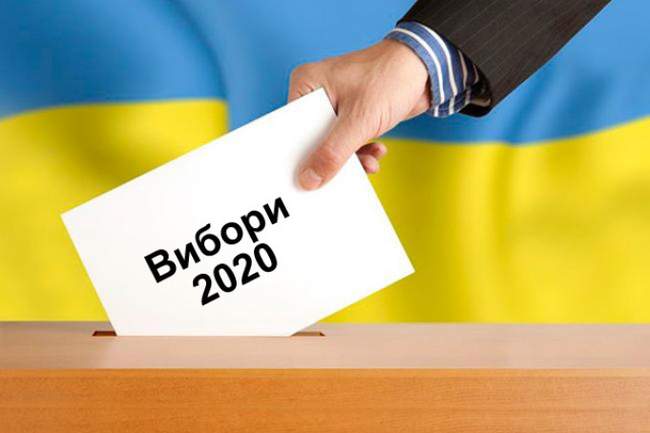 Вибори
2020